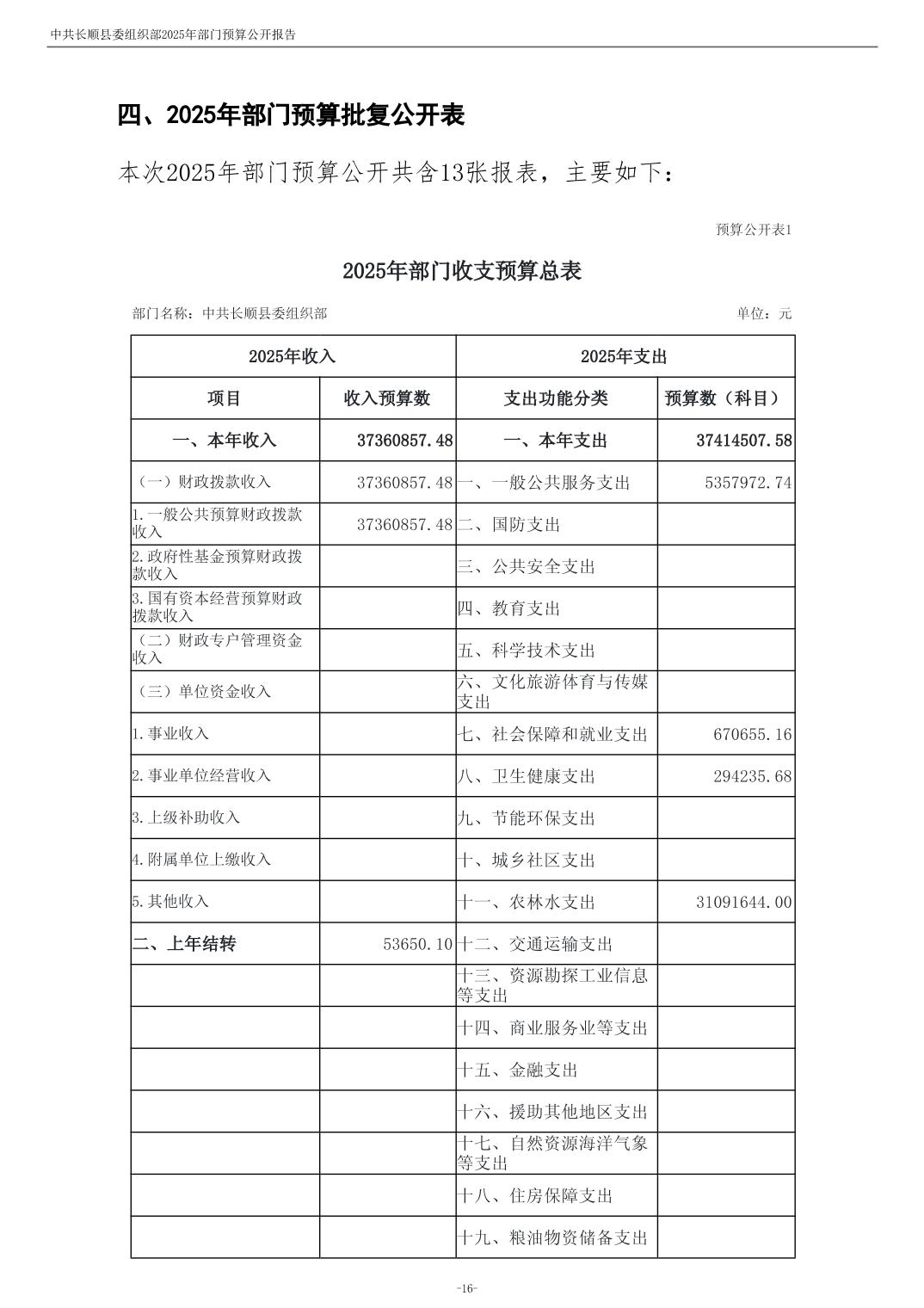 中共长顺县委组织部2025年部门预算公开报告

四、2025年部门预算批复公开表

本次2025年部门预算公开共含13张报表，主要如下：

预算公开表1

2025年部门收支预算总表

部门名称：中共长顺县委组织部　　单位：元

| 2025年收入 | | 2025年支出 | |
|---|---|---|---|
| 项目 | 收入预算数 | 支出功能分类 | 预算数（科目） |
| 一、本年收入 | 37360857.48 | 一、本年支出 | 37414507.58 |
| （一）财政拨款收入 | 37360857.48 | 一、一般公共服务支出 | 5357972.74 |
| 1.一般公共预算财政拨款收入 | 37360857.48 | 二、国防支出 | |
| 2.政府性基金预算财政拨款收入 | | 三、公共安全支出 | |
| 3.国有资本经营预算财政拨款收入 | | 四、教育支出 | |
| （二）财政专户管理资金收入 | | 五、科学技术支出 | |
| （三）单位资金收入 | | 六、文化旅游体育与传媒支出 | |
| 1.事业收入 | | 七、社会保障和就业支出 | 670655.16 |
| 2.事业单位经营收入 | | 八、卫生健康支出 | 294235.68 |
| 3.上级补助收入 | | 九、节能环保支出 | |
| 4.附属单位上缴收入 | | 十、城乡社区支出 | |
| 5.其他收入 | | 十一、农林水支出 | 31091644.00 |
| 二、上年结转 | 53650.10 | 十二、交通运输支出 | |
| | | 十三、资源勘探工业信息等支出 | |
| | | 十四、商业服务业等支出 | |
| | | 十五、金融支出 | |
| | | 十六、援助其他地区支出 | |
| | | 十七、自然资源海洋气象等支出 | |
| | | 十八、住房保障支出 | |
| | | 十九、粮油物资储备支出 | |

-16-